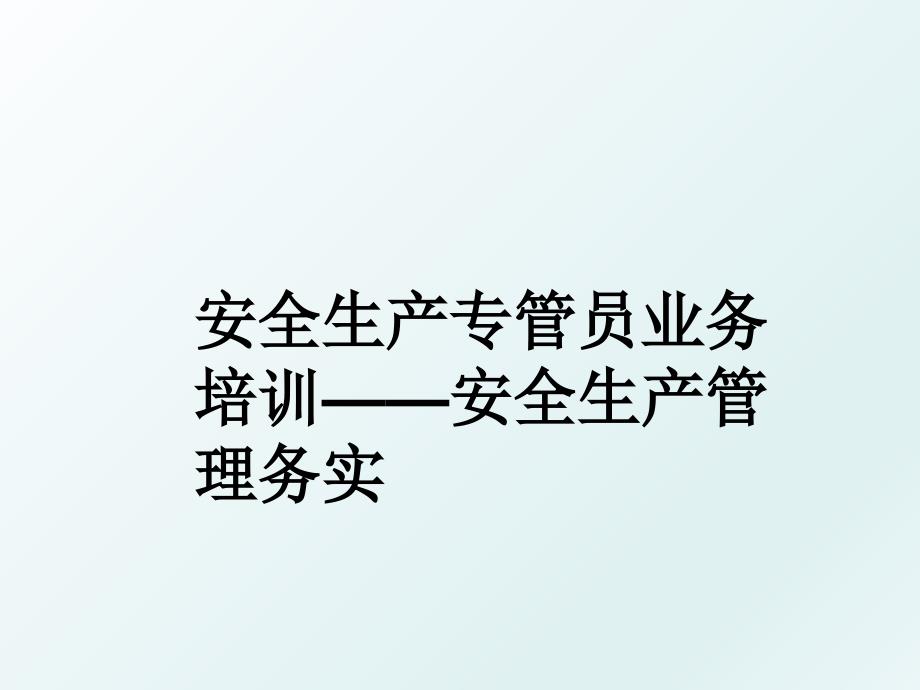 安全生产专管员业务培训——安全生产管理务实